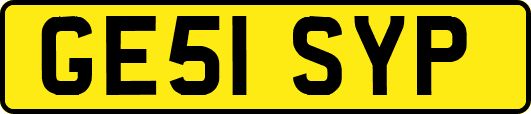 GE51 SYP